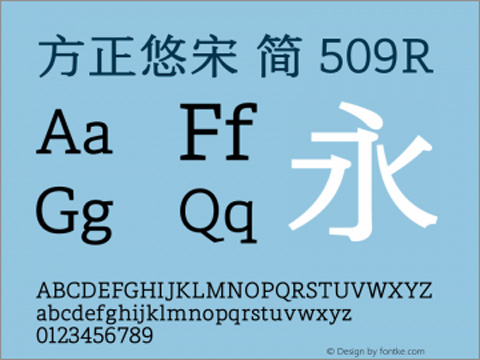 方正悠宋 简 509R

Aa Ff
Gg Qq

永

ABCDEFGHIJKLMNOPQRSTUVWXYZ
abcdefghijklmnopqrstuvwxyz
0123456789

© Design by fontke.com